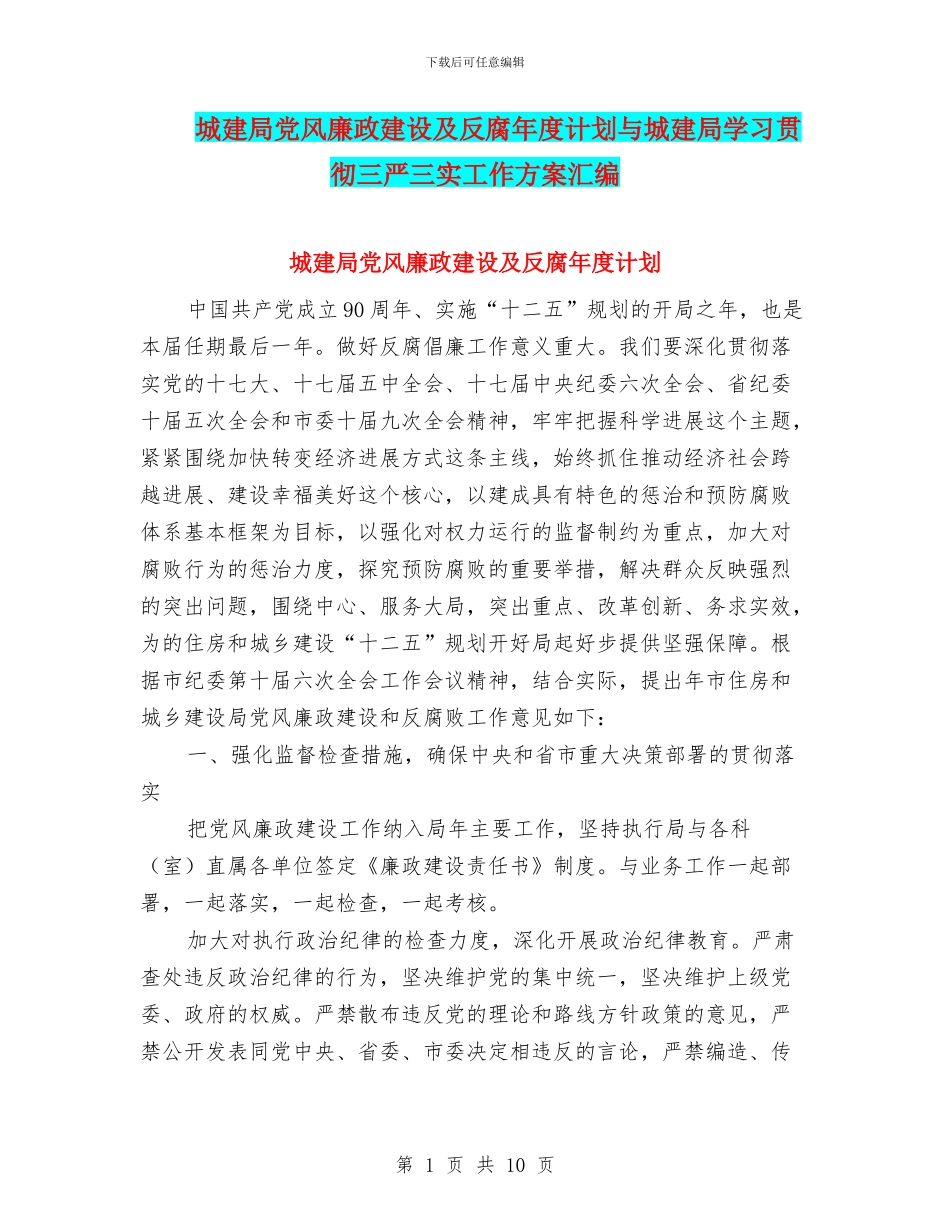 下载后可任意编辑

城建局党风廉政建设及反腐年度计划与城建局学习贯彻三严三实工作方案汇编

城建局党风廉政建设及反腐年度计划

中国共产党成立90周年、实施“十二五”规划的开局之年，也是本届任期最后一年。做好反腐倡廉工作意义重大。我们要深化贯彻落实党的十七大、十七届五中全会、十七届中央纪委六次全会、省纪委十届五次全会和市委十届九次全会精神，牢牢把握科学进展这个主题，紧紧围绕加快转变经济进展方式这条主线，始终抓住推动经济社会跨越进展、建设幸福美好这个核心，以建成具有特色的惩治和预防腐败体系基本框架为目标，以强化对权力运行的监督制约为重点，加大对腐败行为的惩治力度，探究预防腐败的重要举措，解决群众反映强烈的突出问题，围绕中心、服务大局，突出重点、改革创新、务求实效，为的住房和城乡建设“十二五”规划开好局起好步提供坚强保障。根据市纪委第十届六次全会工作会议精神，结合实际，提出年市住房和城乡建设局党风廉政建设和反腐败工作意见如下：

一、强化监督检查措施，确保中央和省市重大决策部署的贯彻落实

把党风廉政建设工作纳入局年主要工作，坚持执行局与各科（室）直属各单位签定《廉政建设责任书》制度。与业务工作一起部署，一起落实，一起检查，一起考核。

加大对执行政治纪律的检查力度，深化开展政治纪律教育。严肃查处违反政治纪律的行为，坚决维护党的集中统一，坚决维护上级党委、政府的权威。严禁散布违反党的理论和路线方针政策的意见，严禁公开发表同党中央、省委、市委决定相违反的言论，严禁编造、传

第 1 页 共 10 页